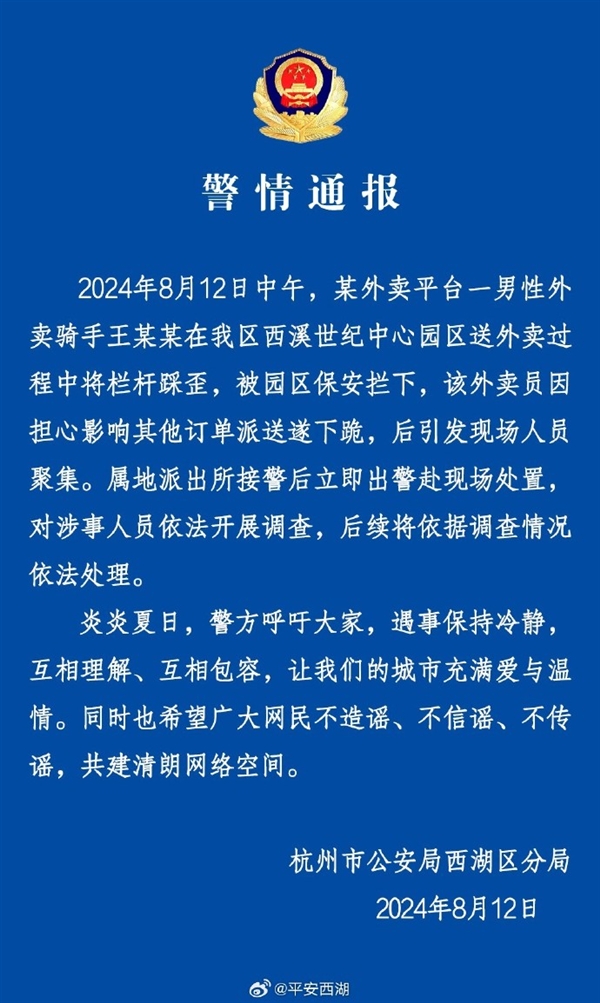 警情通报

2024年8月12日中午，某外卖平台一男性外卖骑手王某某在我区西溪世纪中心园区送外卖过程中将栏杆踩歪，被园区保安拦下，该外卖员因担心影响其他订单派送遂下跪，后引发现场人员聚集。属地派出所接警后立即出警赴现场处置，对涉事人员依法开展调查，后续将依据调查情况依法处理。

炎炎夏日，警方呼吁大家，遇事保持冷静，互相理解、互相包容，让我们的城市充满爱与温情。同时也希望广大网民不造谣、不信谣、不传谣，共建清朗网络空间。

杭州市公安局西湖区分局
2024年8月12日

@平安西湖